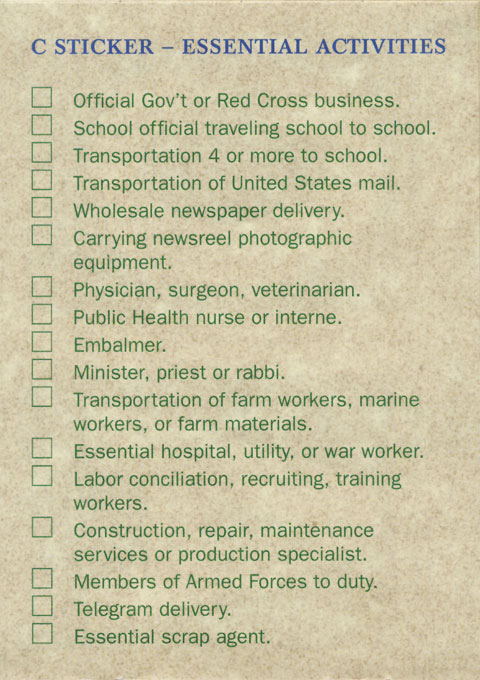 C STICKER – ESSENTIAL ACTIVITIES

☐ Official Gov't or Red Cross business.
☐ School official traveling school to school.
☐ Transportation 4 or more to school.
☐ Transportation of United States mail.
☐ Wholesale newspaper delivery.
☐ Carrying newsreel photographic equipment.
☐ Physician, surgeon, veterinarian.
☐ Public Health nurse or interne.
☐ Embalmer.
☐ Minister, priest or rabbi.
☐ Transportation of farm workers, marine workers, or farm materials.
☐ Essential hospital, utility, or war worker.
☐ Labor conciliation, recruiting, training workers.
☐ Construction, repair, maintenance services or production specialist.
☐ Members of Armed Forces to duty.
☐ Telegram delivery.
☐ Essential scrap agent.